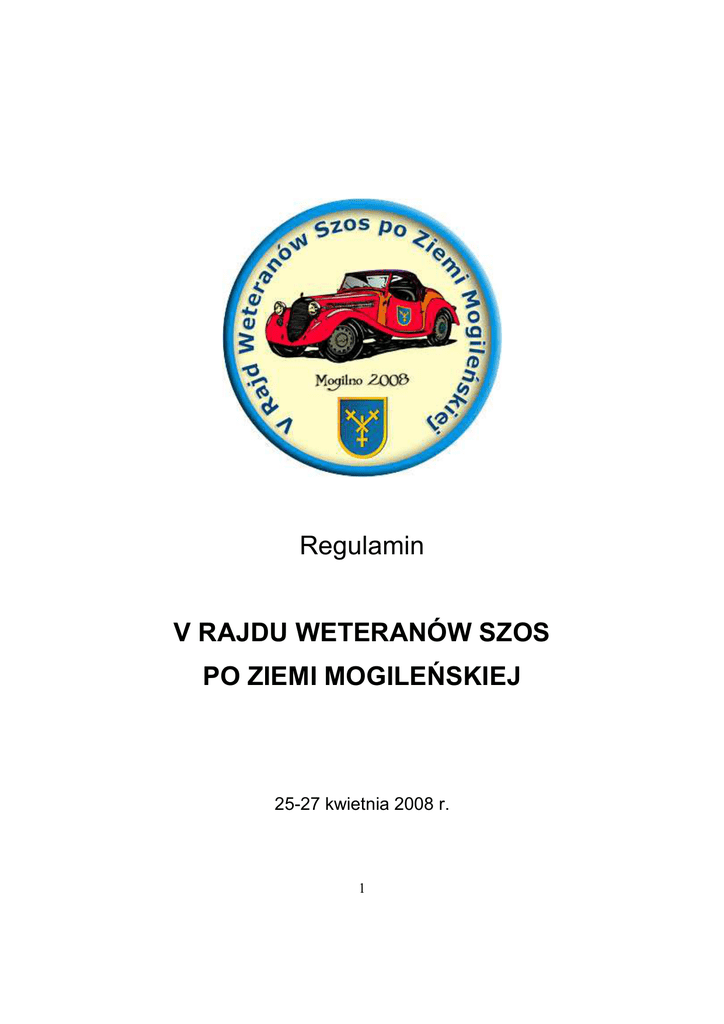 V Rajd Weteranów Szos po Ziemi Mogileńskiej

Mogilno 2008

Regulamin

V RAJDU WETERANÓW SZOS
PO ZIEMI MOGILEŃSKIEJ

25-27 kwietnia 2008 r.

1